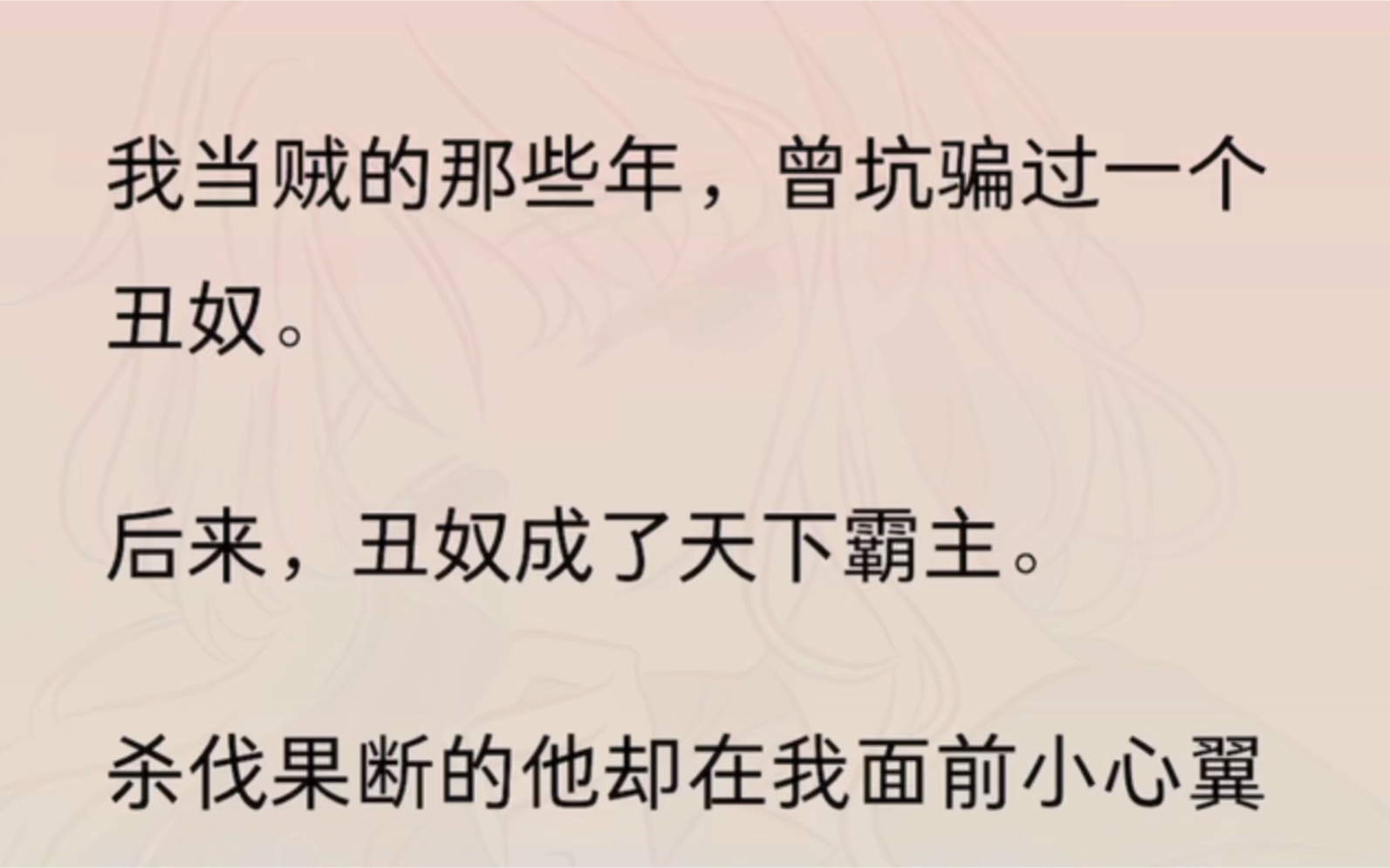 我当贼的那些年，曾坑骗过一个丑奴。

后来，丑奴成了天下霸主。

杀伐果断的他却在我面前小心翼